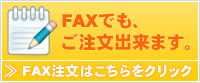 FAXでも、
ご注文出来ます。

≫ FAX注文はこちらをクリック